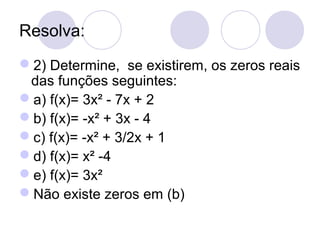 Resolva:

2) Determine, se existirem, os zeros reais das funções seguintes:

a) $f(x)= 3x^2 - 7x + 2$

b) $f(x)= -x^2 + 3x - 4$

c) $f(x)= -x^2 + 3/2x + 1$

d) $f(x)= x^2 -4$

e) $f(x)= 3x^2$

Não existe zeros em (b)